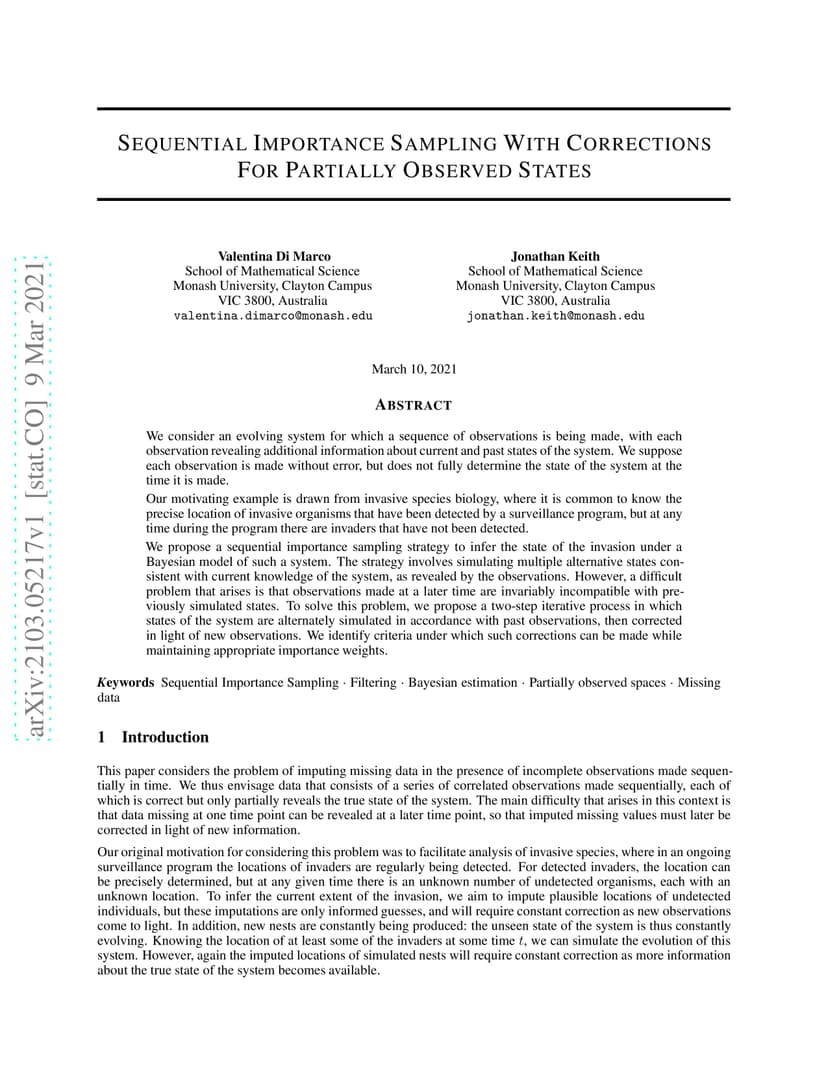 arXiv:2103.05217v1 [stat.CO] 9 Mar 2021

SEQUENTIAL IMPORTANCE SAMPLING WITH CORRECTIONS FOR PARTIALLY OBSERVED STATES

Valentina Di Marco
School of Mathematical Science
Monash University, Clayton Campus
VIC 3800, Australia
valentina.dimarco@monash.edu

Jonathan Keith
School of Mathematical Science
Monash University, Clayton Campus
VIC 3800, Australia
jonathan.keith@monash.edu

March 10, 2021

ABSTRACT

We consider an evolving system for which a sequence of observations is being made, with each observation revealing additional information about current and past states of the system. We suppose each observation is made without error, but does not fully determine the state of the system at the time it is made.

Our motivating example is drawn from invasive species biology, where it is common to know the precise location of invasive organisms that have been detected by a surveillance program, but at any time during the program there are invaders that have not been detected.

We propose a sequential importance sampling strategy to infer the state of the invasion under a Bayesian model of such a system. The strategy involves simulating multiple alternative states consistent with current knowledge of the system, as revealed by the observations. However, a difficult problem that arises is that observations made at a later time are invariably incompatible with previously simulated states. To solve this problem, we propose a two-step iterative process in which states of the system are alternately simulated in accordance with past observations, then corrected in light of new observations. We identify criteria under which such corrections can be made while maintaining appropriate importance weights.

Keywords Sequential Importance Sampling · Filtering · Bayesian estimation · Partially observed spaces · Missing data

1 Introduction

This paper considers the problem of imputing missing data in the presence of incomplete observations made sequentially in time. We thus envisage data that consists of a series of correlated observations made sequentially, each of which is correct but only partially reveals the true state of the system. The main difficulty that arises in this context is that data missing at one time point can be revealed at a later time point, so that imputed missing values must later be corrected in light of new information.

Our original motivation for considering this problem was to facilitate analysis of invasive species, where in an ongoing surveillance program the locations of invaders are regularly being detected. For detected invaders, the location can be precisely determined, but at any given time there is an unknown number of undetected organisms, each with an unknown location. To infer the current extent of the invasion, we aim to impute plausible locations of undetected individuals, but these imputations are only informed guesses, and will require constant correction as new observations come to light. In addition, new nests are constantly being produced: the unseen state of the system is thus constantly evolving. Knowing the location of at least some of the invaders at some time $t$, we can simulate the evolution of this system. However, again the imputed locations of simulated nests will require constant correction as more information about the true state of the system becomes available.